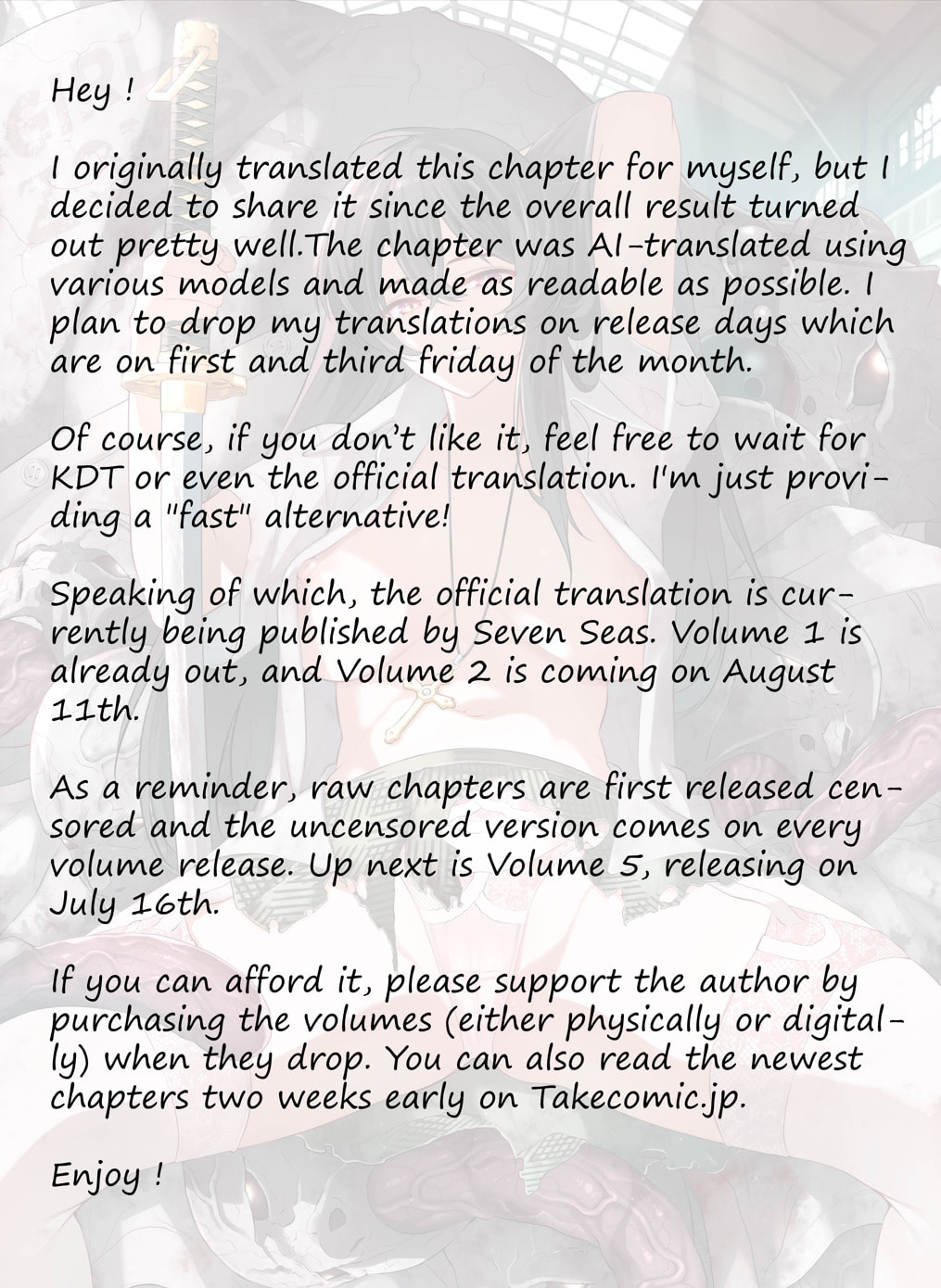 Hey !

I originally translated this chapter for myself, but I decided to share it since the overall result turned out pretty well.The chapter was AI-translated using various models and made as readable as possible. I plan to drop my translations on release days which are on first and third friday of the month.

Of course, if you don't like it, feel free to wait for KDT or even the official translation. I'm just providing a "fast" alternative!

Speaking of which, the official translation is currently being published by Seven Seas. Volume 1 is already out, and Volume 2 is coming on August 11th.

As a reminder, raw chapters are first released censored and the uncensored version comes on every volume release. Up next is Volume 5, releasing on July 16th.

If you can afford it, please support the author by purchasing the volumes (either physically or digitally) when they drop. You can also read the newest chapters two weeks early on Takecomic.jp.

Enjoy !